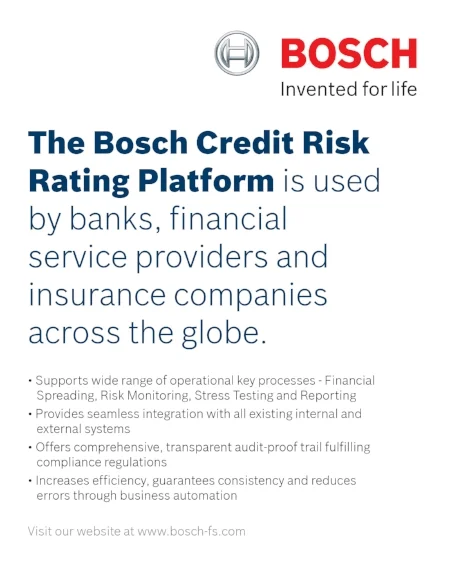 BOSCH
Invented for life

The Bosch Credit Risk Rating Platform is used by banks, financial service providers and insurance companies across the globe.

• Supports wide range of operational key processes - Financial Spreading, Risk Monitoring, Stress Testing and Reporting
• Provides seamless integration with all existing internal and external systems
• Offers comprehensive, transparent audit-proof trail fulfilling compliance regulations
• Increases efficiency, guarantees consistency and reduces errors through business automation

Visit our website at www.bosch-fs.com